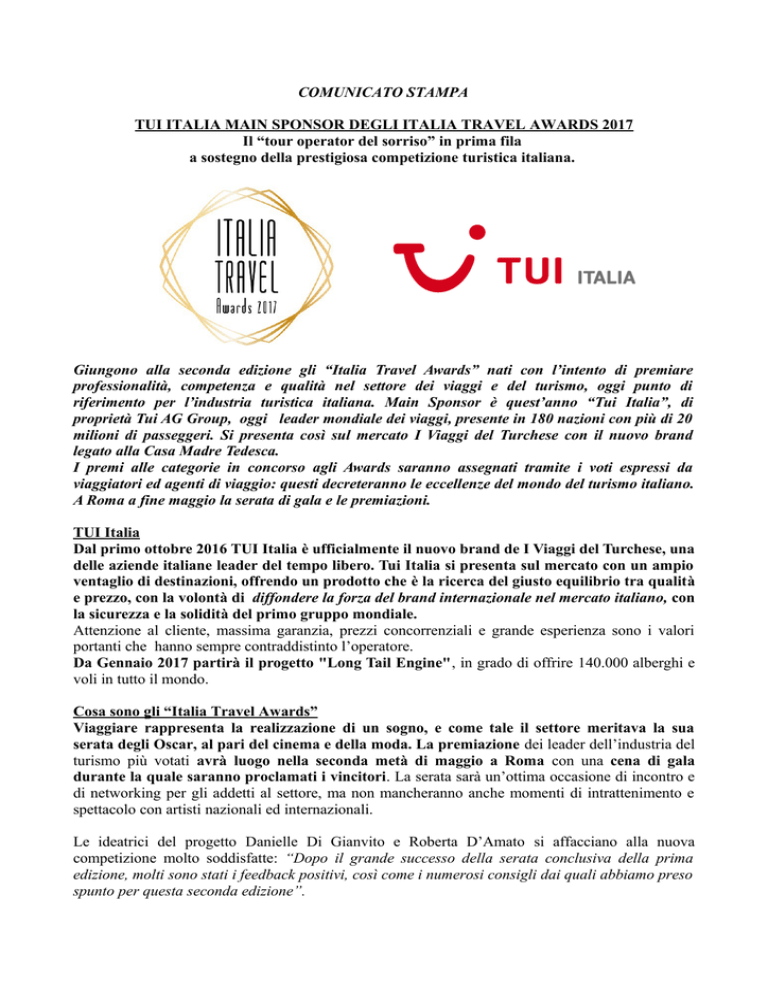 COMUNICATO STAMPA

TUI ITALIA MAIN SPONSOR DEGLI ITALIA TRAVEL AWARDS 2017
Il “tour operator del sorriso” in prima fila
a sostegno della prestigiosa competizione turistica italiana.

ITALIA TRAVEL Awards 2017

TUI ITALIA

Giungono alla seconda edizione gli “Italia Travel Awards” nati con l’intento di premiare professionalità, competenza e qualità nel settore dei viaggi e del turismo, oggi punto di riferimento per l’industria turistica italiana. Main Sponsor è quest’anno “Tui Italia”, di proprietà Tui AG Group, oggi leader mondiale dei viaggi, presente in 180 nazioni con più di 20 milioni di passeggeri. Si presenta così sul mercato I Viaggi del Turchese con il nuovo brand legato alla Casa Madre Tedesca.
I premi alle categorie in concorso agli Awards saranno assegnati tramite i voti espressi da viaggiatori ed agenti di viaggio: questi decreteranno le eccellenze del mondo del turismo italiano. A Roma a fine maggio la serata di gala e le premiazioni.

TUI Italia
Dal primo ottobre 2016 TUI Italia è ufficialmente il nuovo brand de I Viaggi del Turchese, una delle aziende italiane leader del tempo libero. Tui Italia si presenta sul mercato con un ampio ventaglio di destinazioni, offrendo un prodotto che è la ricerca del giusto equilibrio tra qualità e prezzo, con la volontà di diffondere la forza del brand internazionale nel mercato italiano, con la sicurezza e la solidità del primo gruppo mondiale.
Attenzione al cliente, massima garanzia, prezzi concorrenziali e grande esperienza sono i valori portanti che hanno sempre contraddistinto l’operatore.
Da Gennaio 2017 partirà il progetto "Long Tail Engine", in grado di offrire 140.000 alberghi e voli in tutto il mondo.

Cosa sono gli “Italia Travel Awards”
Viaggiare rappresenta la realizzazione di un sogno, e come tale il settore meritava la sua serata degli Oscar, al pari del cinema e della moda. La premiazione dei leader dell’industria del turismo più votati avrà luogo nella seconda metà di maggio a Roma con una cena di gala durante la quale saranno proclamati i vincitori. La serata sarà un’ottima occasione di incontro e di networking per gli addetti al settore, ma non mancheranno anche momenti di intrattenimento e spettacolo con artisti nazionali ed internazionali.

Le ideatrici del progetto Danielle Di Gianvito e Roberta D’Amato si affacciano alla nuova competizione molto soddisfatte: “Dopo il grande successo della serata conclusiva della prima edizione, molti sono stati i feedback positivi, così come i numerosi consigli dai quali abbiamo preso spunto per questa seconda edizione”.